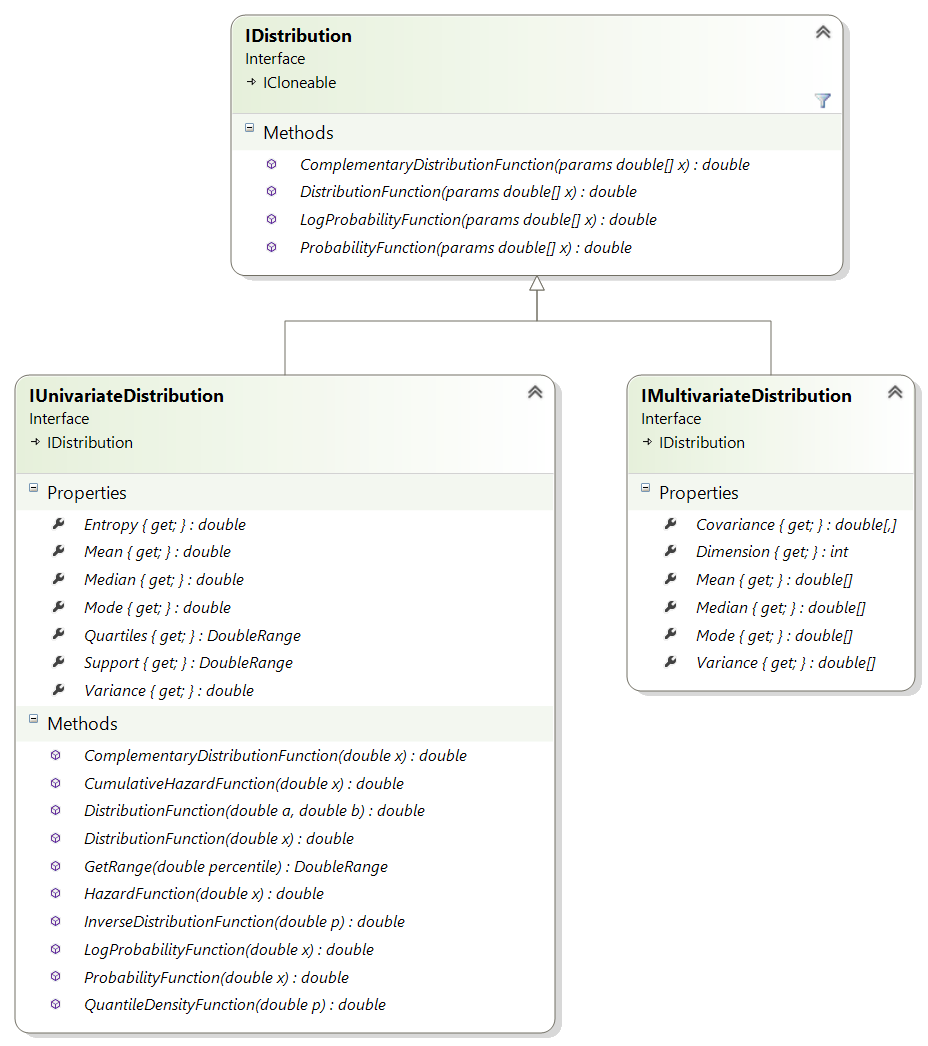 IDistribution
Interface
→ ICloneable

Methods
ComplementaryDistributionFunction(params double[] x) : double
DistributionFunction(params double[] x) : double
LogProbabilityFunction(params double[] x) : double
ProbabilityFunction(params double[] x) : double

IUnivariateDistribution
Interface
→ IDistribution

Properties
Entropy { get; } : double
Mean { get; } : double
Median { get; } : double
Mode { get; } : double
Quartiles { get; } : DoubleRange
Support { get; } : DoubleRange
Variance { get; } : double

Methods
ComplementaryDistributionFunction(double x) : double
CumulativeHazardFunction(double x) : double
DistributionFunction(double a, double b) : double
DistributionFunction(double x) : double
GetRange(double percentile) : DoubleRange
HazardFunction(double x) : double
InverseDistributionFunction(double p) : double
LogProbabilityFunction(double x) : double
ProbabilityFunction(double x) : double
QuantileDensityFunction(double p) : double

IMultivariateDistribution
Interface
→ IDistribution

Properties
Covariance { get; } : double[,]
Dimension { get; } : int
Mean { get; } : double[]
Median { get; } : double[]
Mode { get; } : double[]
Variance { get; } : double[]